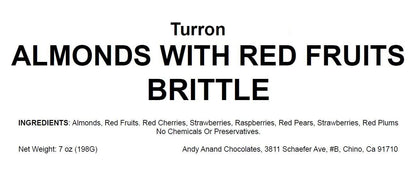 Turron
ALMONDS WITH RED FRUITS BRITTLE

INGREDIENTS: Almonds, Red Fruits, Red Cherries, Strawberries, Raspberries, Red Pears, Strawberries, Red Plums
No Chemicals Or Preservatives.

Net Weight: 7 oz (198G)

Andy Anand Chocolates, 3811 Schaefer Ave, #B, Chino, Ca 91710